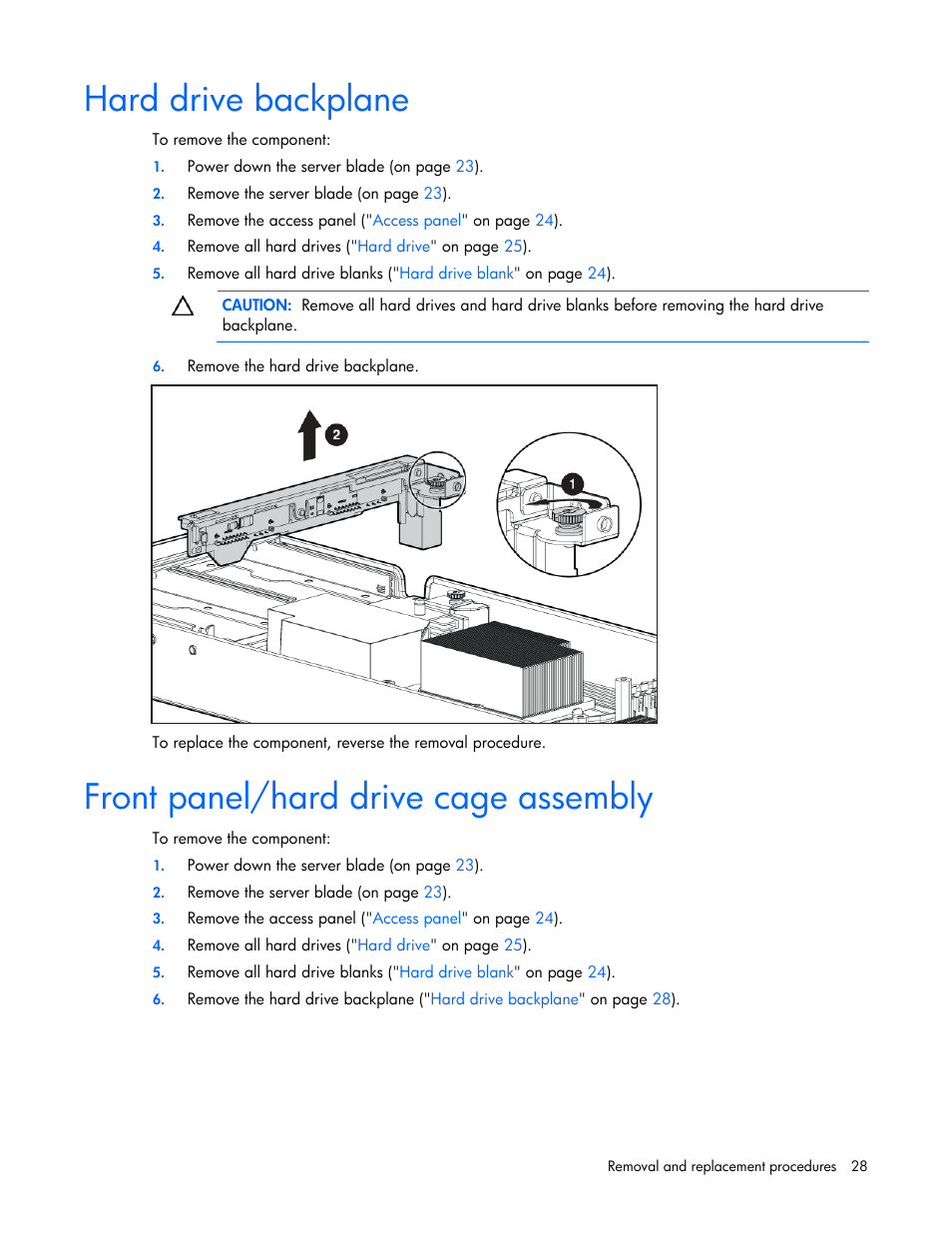 Hard drive backplane

To remove the component:

1. Power down the server blade (on page 23).
2. Remove the server blade (on page 23).
3. Remove the access panel ("Access panel" on page 24).
4. Remove all hard drives ("Hard drive" on page 25).
5. Remove all hard drive blanks ("Hard drive blank" on page 24).

CAUTION: Remove all hard drives and hard drive blanks before removing the hard drive backplane.

6. Remove the hard drive backplane.

2

1

To replace the component, reverse the removal procedure.

Front panel/hard drive cage assembly

To remove the component:

1. Power down the server blade (on page 23).
2. Remove the server blade (on page 23).
3. Remove the access panel ("Access panel" on page 24).
4. Remove all hard drives ("Hard drive" on page 25).
5. Remove all hard drive blanks ("Hard drive blank" on page 24).
6. Remove the hard drive backplane ("Hard drive backplane" on page 28).

Removal and replacement procedures 28